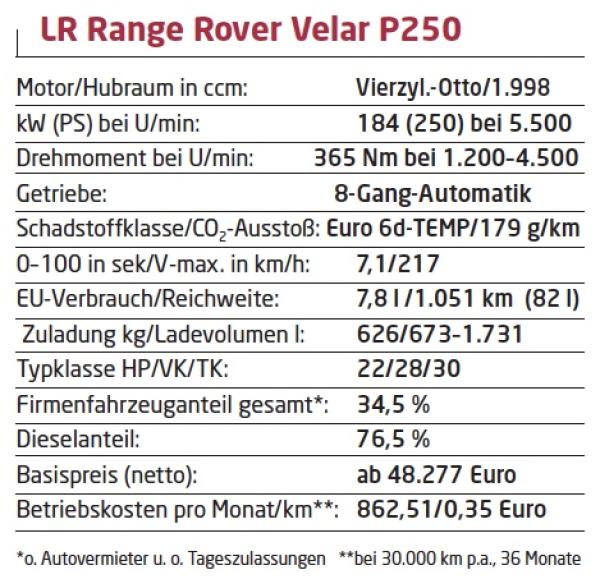 LR Range Rover Velar P250

| | |
|---|---|
| Motor/Hubraum in ccm: | Vierzyl.-Otto/1.998 |
| kW (PS) bei U/min: | 184 (250) bei 5.500 |
| Drehmoment bei U/min: | 365 Nm bei 1.200-4.500 |
| Getriebe: | 8-Gang-Automatik |
| Schadstoffklasse/$CO_2$-Ausstoß: | Euro 6d-TEMP/179 g/km |
| 0-100 in sek/V-max. in km/h: | 7,1/217 |
| EU-Verbrauch/Reichweite: | 7,8 l/1.051 km (82 l) |
| Zuladung kg/Ladevolumen l: | 626/673-1.731 |
| Typklasse HP/VK/TK: | 22/28/30 |
| Firmenfahrzeuganteil gesamt*: | 34,5 % |
| Dieselanteil: | 76,5 % |
| Basispreis (netto): | ab 48.277 Euro |
| Betriebskosten pro Monat/km**: | 862,51/0,35 Euro |

*o. Autovermieter u. o. Tageszulassungen **bei 30.000 km p.a., 36 Monate